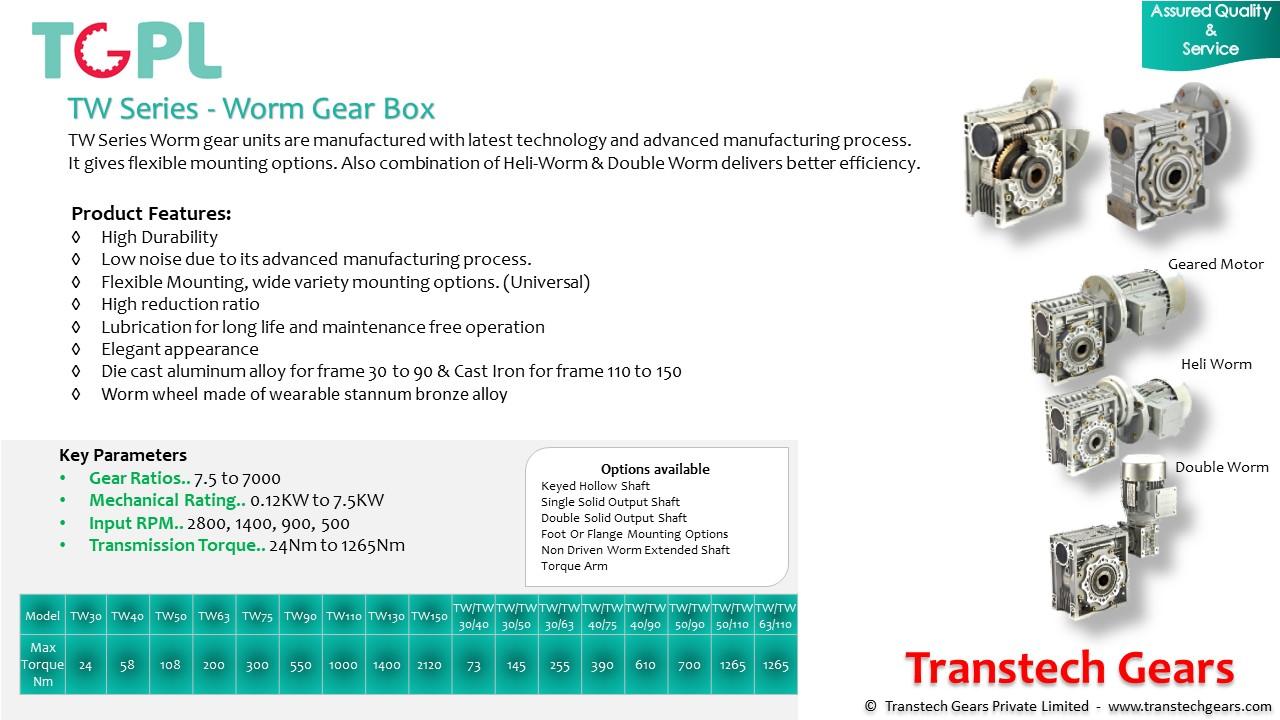 TGPL

Assured Quality & Service

TW Series - Worm Gear Box

TW Series Worm gear units are manufactured with latest technology and advanced manufacturing process. It gives flexible mounting options. Also combination of Heli-Worm & Double Worm delivers better efficiency.

Product Features:
◊ High Durability
◊ Low noise due to its advanced manufacturing process.
◊ Flexible Mounting, wide variety mounting options. (Universal)
◊ High reduction ratio
◊ Lubrication for long life and maintenance free operation
◊ Elegant appearance
◊ Die cast aluminum alloy for frame 30 to 90 & Cast Iron for frame 110 to 150
◊ Worm wheel made of wearable stannum bronze alloy

Geared Motor

Heli Worm

Double Worm

Key Parameters
• Gear Ratios.. 7.5 to 7000
• Mechanical Rating.. 0.12KW to 7.5KW
• Input RPM.. 2800, 1400, 900, 500
• Transmission Torque.. 24Nm to 1265Nm

Options available
Keyed Hollow Shaft
Single Solid Output Shaft
Double Solid Output Shaft
Foot Or Flange Mounting Options
Non Driven Worm Extended Shaft
Torque Arm

| Model | TW30 | TW40 | TW50 | TW63 | TW75 | TW90 | TW110 | TW130 | TW150 | TW/TW 30/40 | TW/TW 30/50 | TW/TW 30/63 | TW/TW 40/75 | TW/TW 40/90 | TW/TW 50/90 | TW/TW 50/110 | TW/TW 63/110 |
|---|---|---|---|---|---|---|---|---|---|---|---|---|---|---|---|---|---|
| Max Torque Nm | 24 | 58 | 108 | 200 | 300 | 550 | 1000 | 1400 | 2120 | 73 | 145 | 255 | 390 | 610 | 700 | 1265 | 1265 |

Transtech Gears

© Transtech Gears Private Limited - www.transtechgears.com